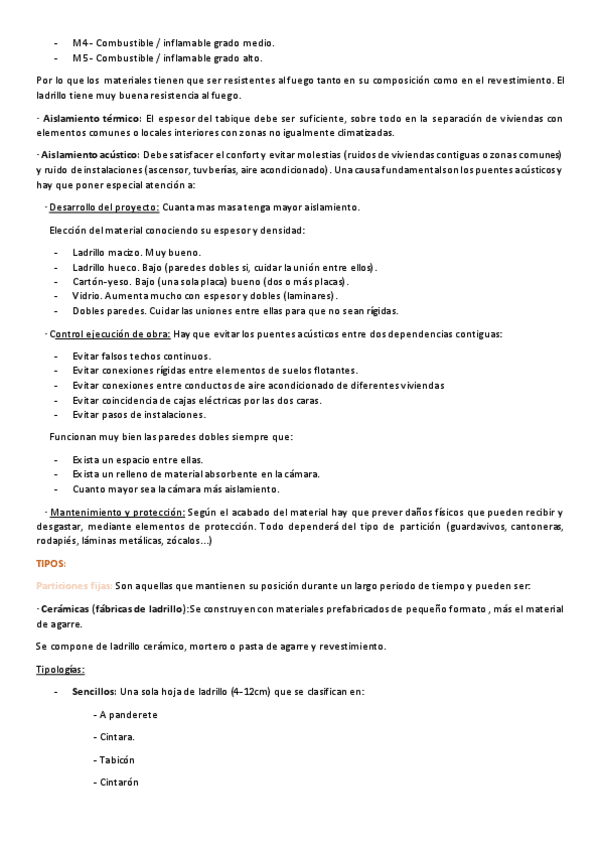 - M4 - Combustible / inflamable grado medio.
- M5 - Combustible / inflamable grado alto.

Por lo que los materiales tienen que ser resistentes al fuego tanto en su composición como en el revestimiento. El ladrillo tiene muy buena resistencia al fuego.

· Aislamiento térmico: El espesor del tabique debe ser suficiente, sobre todo en la separación de viviendas con elementos comunes o locales interiores con zonas no igualmente climatizadas.

· Aislamiento acústico: Debe satisfacer el confort y evitar molestias (ruidos de viviendas contiguas o zonas comunes) y ruido de instalaciones (ascensor, tuvberías, aire acondicionado). Una causa fundamental son los puentes acústicos y hay que poner especial atención a:

· Desarrollo del proyecto: Cuanta mas masa tenga mayor aislamiento.

Elección del material conociendo su espesor y densidad:

- Ladrillo macizo. Muy bueno.
- Ladrillo hueco. Bajo (paredes dobles si, cuidar la unión entre ellos).
- Cartón-yeso. Bajo (una sola placa) bueno (dos o más placas).
- Vidrio. Aumenta mucho con espesor y dobles (laminares).
- Dobles paredes. Cuidar las uniones entre ellas para que no sean rígidas.

· Control ejecución de obra: Hay que evitar los puentes acústicos entre dos dependencias contiguas:

- Evitar falsos techos continuos.
- Evitar conexiones rígidas entre elementos de suelos flotantes.
- Evitar conexiones entre conductos de aire acondicionado de diferentes viviendas
- Evitar coincidencia de cajas eléctricas por las dos caras.
- Evitar pasos de instalaciones.

Funcionan muy bien las paredes dobles siempre que:

- Exista un espacio entre ellas.
- Exista un relleno de material absorbente en la cámara.
- Cuanto mayor sea la cámara más aislamiento.

· Mantenimiento y protección: Según el acabado del material hay que prever daños físicos que pueden recibir y desgastar, mediante elementos de protección. Todo dependerá del tipo de partición (guardavivos, cantoneras, rodapiés, láminas metálicas, zócalos...)

TIPOS:

Particiones fijas: Son aquellas que mantienen su posición durante un largo periodo de tiempo y pueden ser:

· Cerámicas (fábricas de ladrillo):Se construyen con materiales prefabricados de pequeño formato , más el material de agarre.

Se compone de ladrillo cerámico, mortero o pasta de agarre y revestimiento.

Tipologías:

- Sencillos: Una sola hoja de ladrillo (4-12cm) que se clasifican en:

- A panderete

- Cintara.

- Tabicón

- Cintarón